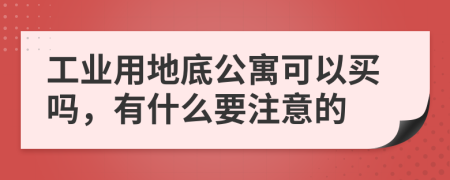 工业用地底公寓可以买吗，有什么要注意的